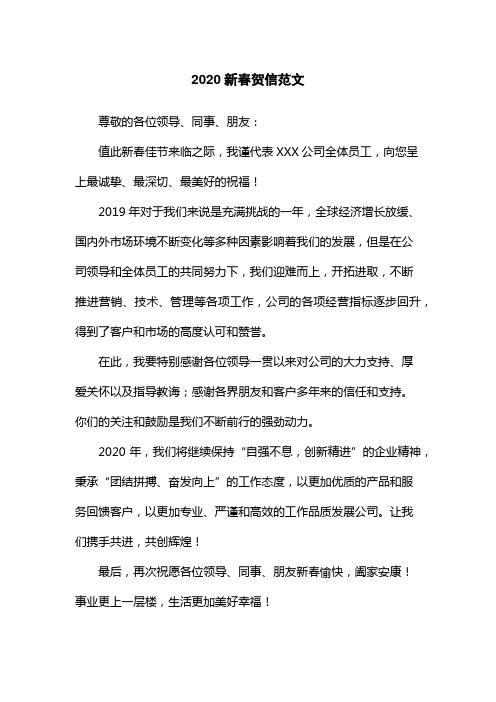 2020 新春贺信范文

尊敬的各位领导、同事、朋友：

值此新春佳节来临之际，我谨代表 XXX 公司全体员工，向您呈上最诚挚、最深切、最美好的祝福！

2019 年对于我们来说是充满挑战的一年，全球经济增长放缓、国内外市场环境不断变化等多种因素影响着我们的发展，但是在公司领导和全体员工的共同努力下，我们迎难而上，开拓进取，不断推进营销、技术、管理等各项工作，公司的各项经营指标逐步回升，得到了客户和市场的高度认可和赞誉。

在此，我要特别感谢各位领导一贯以来对公司的大力支持、厚爱关怀以及指导教诲；感谢各界朋友和客户多年来的信任和支持。你们的关注和鼓励是我们不断前行的强劲动力。

2020 年，我们将继续保持“自强不息，创新精进”的企业精神，秉承“团结拼搏、奋发向上”的工作态度，以更加优质的产品和服务回馈客户，以更加专业、严谨和高效的工作品质发展公司。让我们携手共进，共创辉煌！

最后，再次祝愿各位领导、同事、朋友新春愉快，阖家安康！事业更上一层楼，生活更加美好幸福！